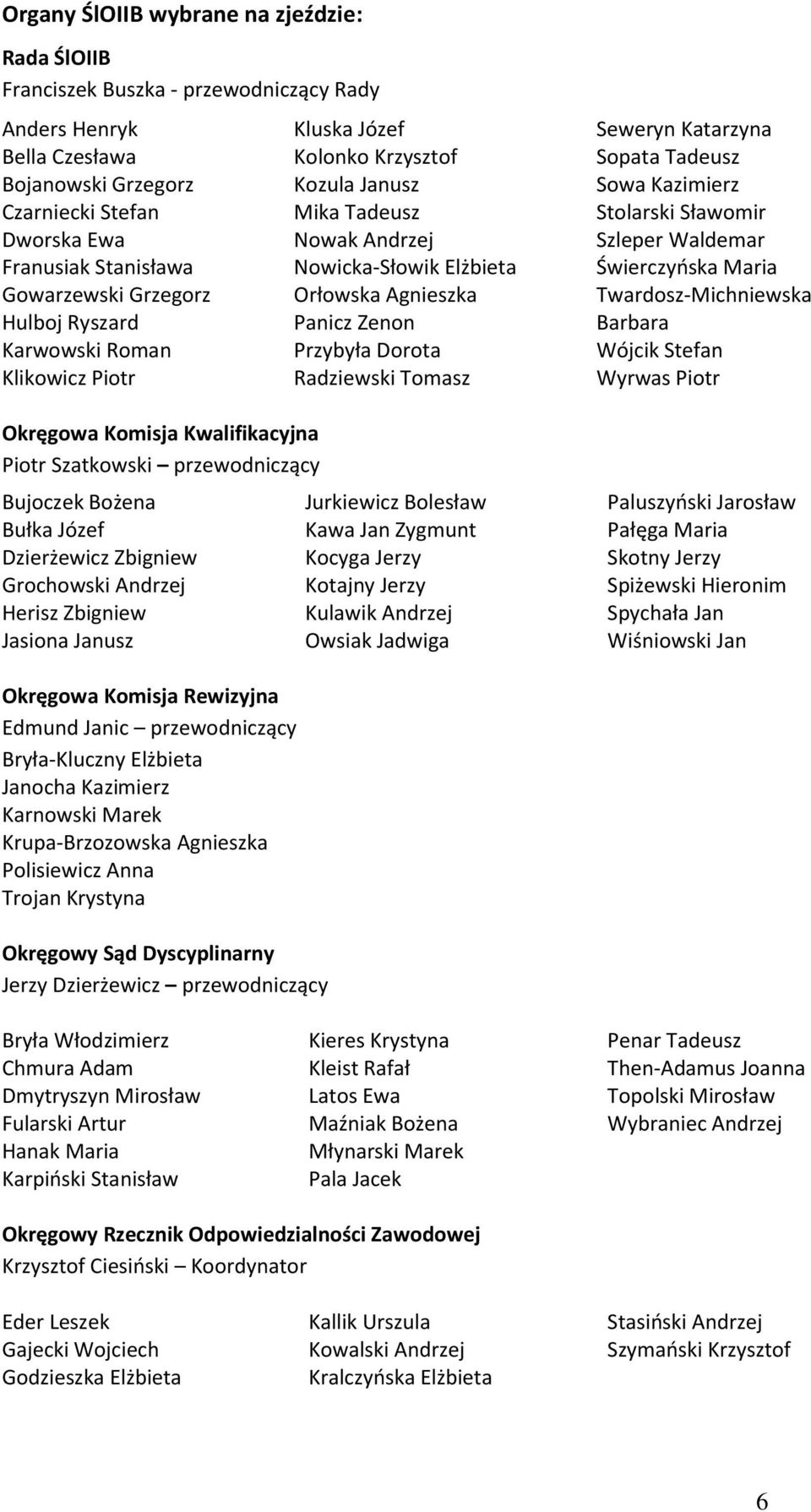 Organy ŚlOIIB wybrane na zjeździe:

Rada ŚlOIIB
Franciszek Buszka - przewodniczący Rady

Anders Henryk
Bella Czesława
Bojanowski Grzegorz
Czarniecki Stefan
Dworska Ewa
Franusiak Stanisława
Gowarzewski Grzegorz
Hulboj Ryszard
Karwowski Roman
Klikowicz Piotr

Kluska Józef
Kolonko Krzysztof
Kozula Janusz
Mika Tadeusz
Nowak Andrzej
Nowicka-Słowik Elżbieta
Orłowska Agnieszka
Panicz Zenon
Przybyła Dorota
Radziewski Tomasz

Seweryn Katarzyna
Sopata Tadeusz
Sowa Kazimierz
Stolarski Sławomir
Szleper Waldemar
Świerczyńska Maria
Twardosz-Michniewska Barbara
Wójcik Stefan
Wyrwas Piotr

Okręgowa Komisja Kwalifikacyjna
Piotr Szatkowski – przewodniczący

Bujoczek Bożena
Bułka Józef
Dzierżewicz Zbigniew
Grochowski Andrzej
Herisz Zbigniew
Jasiona Janusz

Jurkiewicz Bolesław
Kawa Jan Zygmunt
Kocyga Jerzy
Kotajny Jerzy
Kulawik Andrzej
Owsiak Jadwiga

Paluszyński Jarosław
Pałęga Maria
Skotny Jerzy
Spiżewski Hieronim
Spychała Jan
Wiśniowski Jan

Okręgowa Komisja Rewizyjna
Edmund Janic – przewodniczący
Bryła-Kluczny Elżbieta
Janocha Kazimierz
Karnowski Marek
Krupa-Brzozowska Agnieszka
Polisiewicz Anna
Trojan Krystyna

Okręgowy Sąd Dyscyplinarny
Jerzy Dzierżewicz – przewodniczący

Bryła Włodzimierz
Chmura Adam
Dmytryszyn Mirosław
Fularski Artur
Hanak Maria
Karpiński Stanisław

Kieres Krystyna
Kleist Rafał
Latos Ewa
Maźniak Bożena
Młynarski Marek
Pala Jacek

Penar Tadeusz
Then-Adamus Joanna
Topolski Mirosław
Wybraniec Andrzej

Okręgowy Rzecznik Odpowiedzialności Zawodowej
Krzysztof Ciesiński – Koordynator

Eder Leszek
Gajecki Wojciech
Godzieszka Elżbieta

Kallik Urszula
Kowalski Andrzej
Kralczyńska Elżbieta

Stasiński Andrzej
Szymański Krzysztof

6